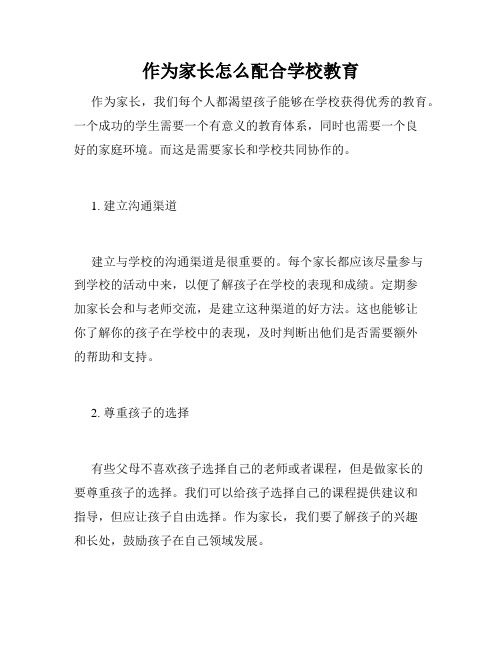 作为家长怎么配合学校教育

作为家长，我们每个人都渴望孩子能够在学校获得优秀的教育。一个成功的学生需要一个有意义的教育体系，同时也需要一个良好的家庭环境。而这是需要家长和学校共同协作的。

1. 建立沟通渠道

建立与学校的沟通渠道是很重要的。每个家长都应该尽量参与到学校的活动中来，以便了解孩子在学校的表现和成绩。定期参加家长会和与老师交流，是建立这种渠道的好方法。这也能够让你了解你的孩子在学校中的表现，及时判断出他们是否需要额外的帮助和支持。

2. 尊重孩子的选择

有些父母不喜欢孩子选择自己的老师或者课程，但是做家长的要尊重孩子的选择。我们可以给孩子选择自己的课程提供建议和指导，但应让孩子自由选择。作为家长，我们要了解孩子的兴趣和长处，鼓励孩子在自己领域发展。